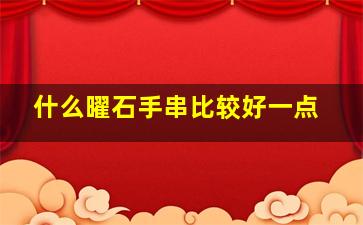 什么曜石手串比较好一点